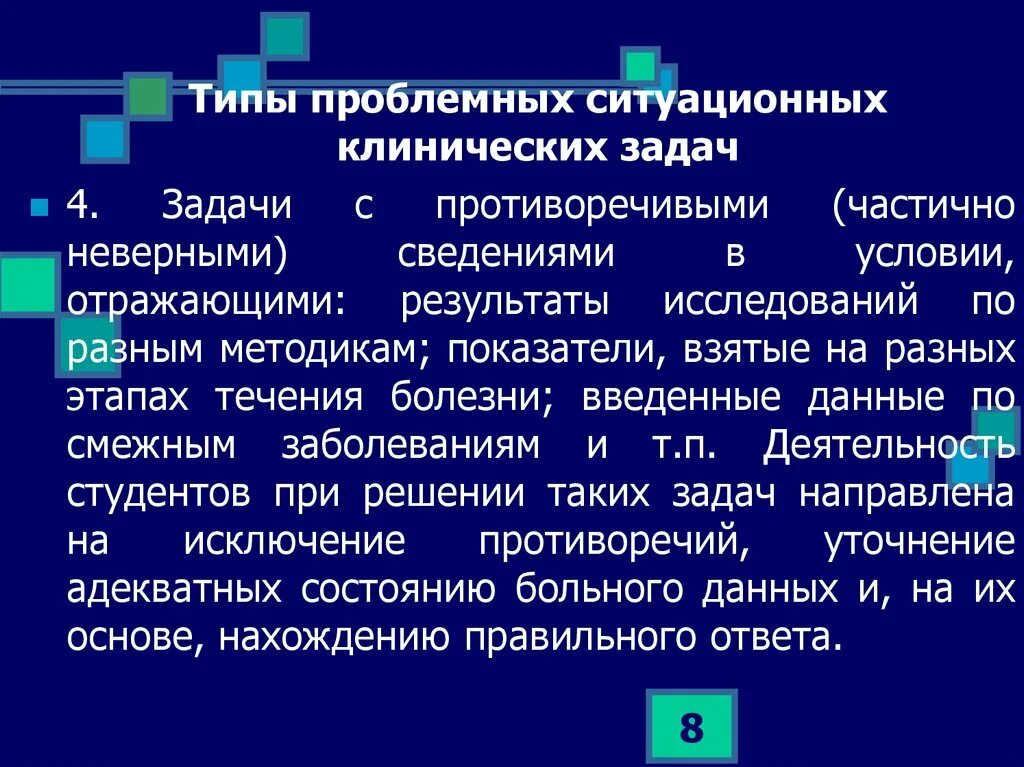 Типы проблемных ситуационных клинических задач

4. Задачи с противоречивыми (частично неверными) сведениями в условии, отражающими: результаты исследований по разным методикам; показатели, взятые на разных этапах течения болезни; введенные данные по смежным заболеваниям и т.п. Деятельность студентов при решении таких задач направлена на исключение противоречий, уточнение адекватных состоянию больного данных и, на их основе, нахождению правильного ответа.

8